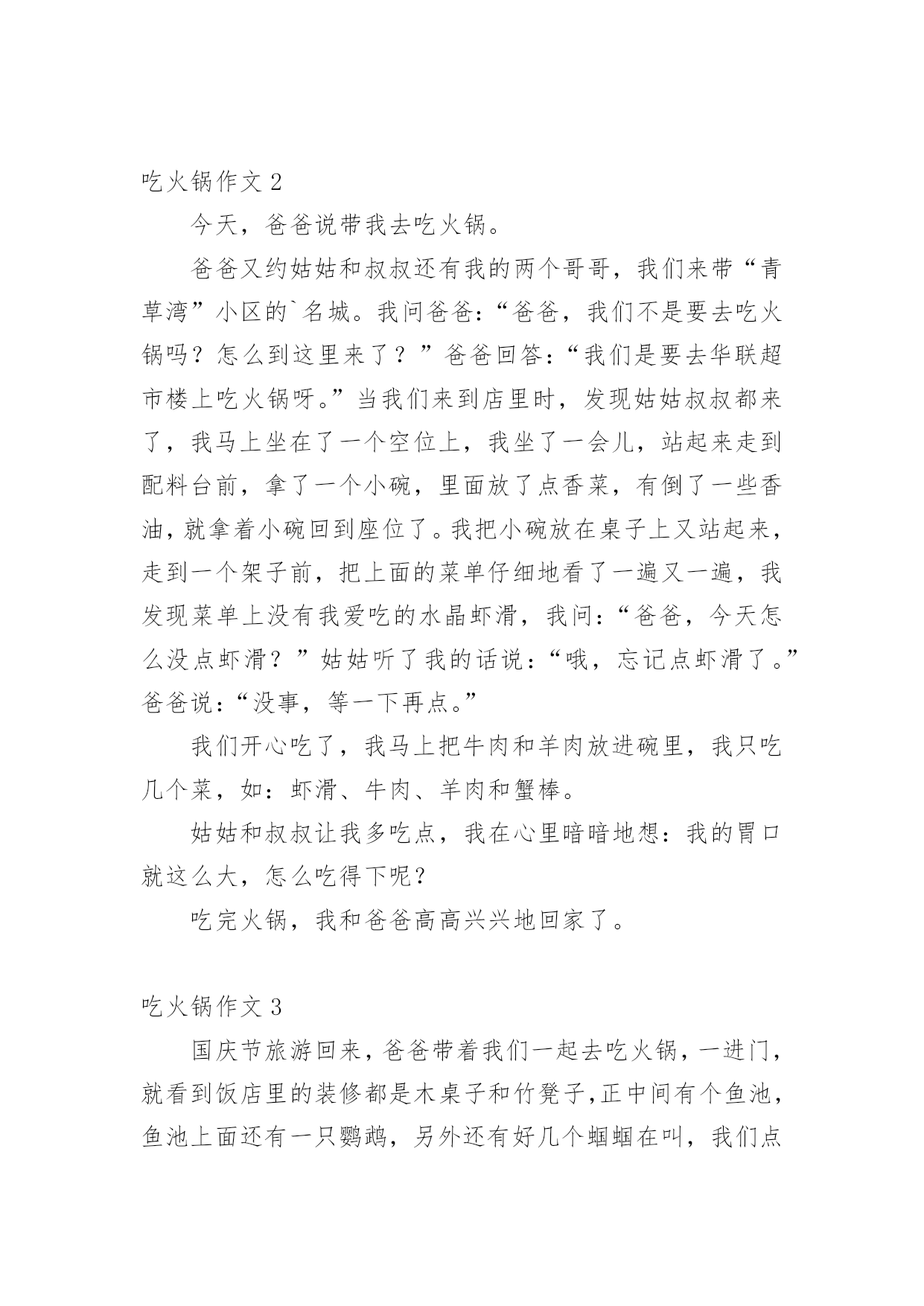 吃火锅作文 2

今天，爸爸说带我去吃火锅。

爸爸又约姑姑和叔叔还有我的两个哥哥，我们来带“青草湾”小区的`名城。我问爸爸：“爸爸，我们不是要去吃火锅吗？怎么到这里来了？”爸爸回答：“我们是要去华联超市楼上吃火锅呀。”当我们来到店里时，发现姑姑叔叔都来了，我马上坐在了一个空位上，我坐了一会儿，站起来走到配料台前，拿了一个小碗，里面放了点香菜，有倒了一些香油，就拿着小碗回到座位了。我把小碗放在桌子上又站起来，走到一个架子前，把上面的菜单仔细地看了一遍又一遍，我发现菜单上没有我爱吃的水晶虾滑，我问：“爸爸，今天怎么没点虾滑？”姑姑听了我的话说：“哦，忘记点虾滑了。”爸爸说：“没事，等一下再点。”

我们开心吃了，我马上把牛肉和羊肉放进碗里，我只吃几个菜，如：虾滑、牛肉、羊肉和蟹棒。

姑姑和叔叔让我多吃点，我在心里暗暗地想：我的胃口就这么大，怎么吃得下呢？

吃完火锅，我和爸爸高高兴兴地回家了。

吃火锅作文 3

国庆节旅游回来，爸爸带着我们一起去吃火锅，一进门，就看到饭店里的装修都是木桌子和竹凳子,正中间有个鱼池，鱼池上面还有一只鹦鹉，另外还有好几个蝈蝈在叫，我们点